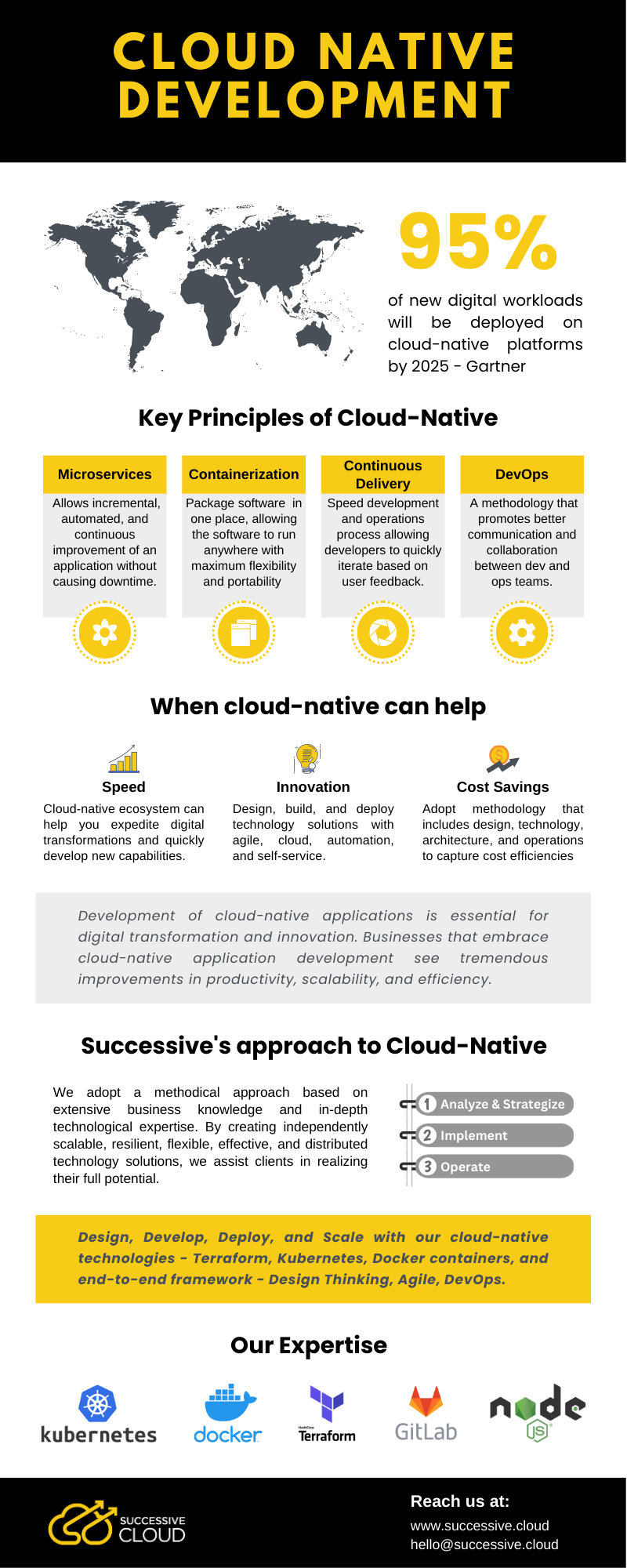 CLOUD NATIVE DEVELOPMENT

95%

of new digital workloads will be deployed on cloud-native platforms by 2025 - Gartner

Key Principles of Cloud-Native

Microservices

Allows incremental, automated, and continuous improvement of an application without causing downtime.

Containerization

Package software in one place, allowing the software to run anywhere with maximum flexibility and portability

Continuous Delivery

Speed development and operations process allowing developers to quickly iterate based on user feedback.

DevOps

A methodology that promotes better communication and collaboration between dev and ops teams.

When cloud-native can help

Speed

Cloud-native ecosystem can help you expedite digital transformations and quickly develop new capabilities.

Innovation

Design, build, and deploy technology solutions with agile, cloud, automation, and self-service.

Cost Savings

Adopt methodology that includes design, technology, architecture, and operations to capture cost efficiencies

Development of cloud-native applications is essential for digital transformation and innovation. Businesses that embrace cloud-native application development see tremendous improvements in productivity, scalability, and efficiency.

Successive's approach to Cloud-Native

We adopt a methodical approach based on extensive business knowledge and in-depth technological expertise. By creating independently scalable, resilient, flexible, effective, and distributed technology solutions, we assist clients in realizing their full potential.

1 Analyze & Strategize
2 Implement
3 Operate

Design, Develop, Deploy, and Scale with our cloud-native technologies - Terraform, Kubernetes, Docker containers, and end-to-end framework - Design Thinking, Agile, DevOps.

Our Expertise

kubernetes
docker
HashiCorp Terraform
GitLab
node JS

SUCCESSIVE CLOUD

Reach us at:
www.successive.cloud
hello@successive.cloud